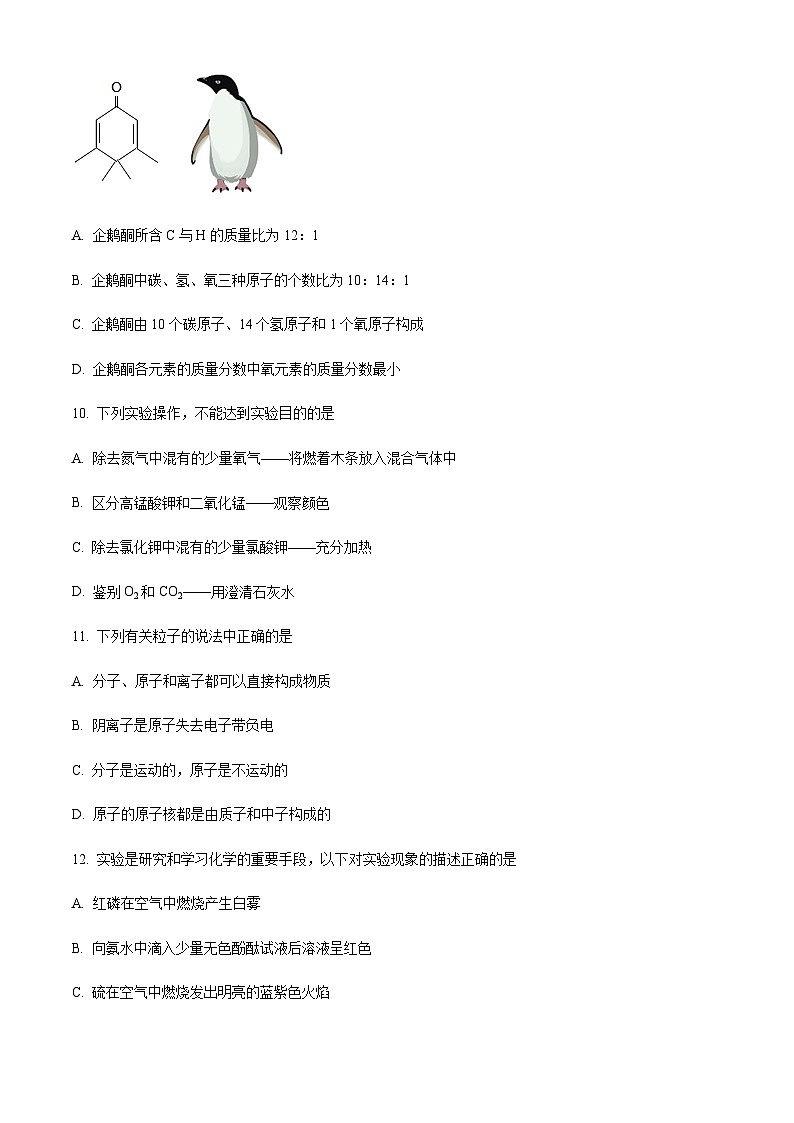 O

A. 企鹅酮所含 C 与 H 的质量比为 12：1

B. 企鹅酮中碳、氢、氧三种原子的个数比为 10：14：1

C. 企鹅酮由 10 个碳原子、14 个氢原子和 1 个氧原子构成

D. 企鹅酮各元素的质量分数中氧元素的质量分数最小

10. 下列实验操作，不能达到实验目的的是

A. 除去氮气中混有的少量氧气——将燃着木条放入混合气体中

B. 区分高锰酸钾和二氧化锰——观察颜色

C. 除去氯化钾中混有的少量氯酸钾——充分加热

D. 鉴别 $O_2$ 和 $CO_2$——用澄清石灰水

11. 下列有关粒子的说法中正确的是

A. 分子、原子和离子都可以直接构成物质

B. 阴离子是原子失去电子带负电

C. 分子是运动的，原子是不运动的

D. 原子的原子核都是由质子和中子构成的

12. 实验是研究和学习化学的重要手段，以下对实验现象的描述正确的是

A. 红磷在空气中燃烧产生白雾

B. 向氨水中滴入少量无色酚酞试液后溶液呈红色

C. 硫在空气中燃烧发出明亮的蓝紫色火焰